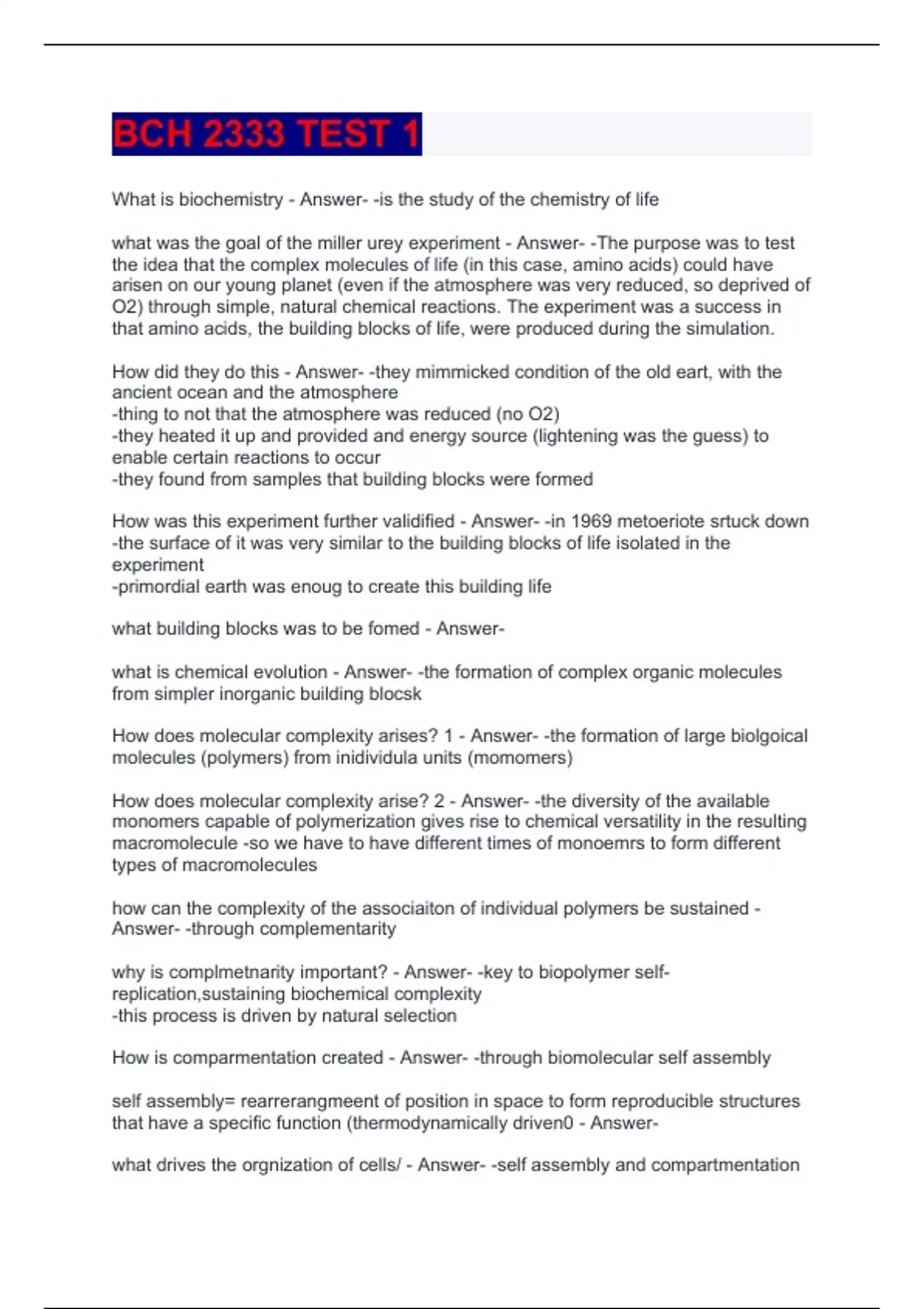 BCH 2333 TEST 1

What is biochemistry - Answer- -is the study of the chemistry of life

what was the goal of the miller urey experiment - Answer- -The purpose was to test the idea that the complex molecules of life (in this case, amino acids) could have arisen on our young planet (even if the atmosphere was very reduced, so deprived of O2) through simple, natural chemical reactions. The experiment was a success in that amino acids, the building blocks of life, were produced during the simulation.

How did they do this - Answer- -they mimmicked condition of the old eart, with the ancient ocean and the atmosphere
-thing to not that the atmosphere was reduced (no O2)
-they heated it up and provided and energy source (lightening was the guess) to enable certain reactions to occur
-they found from samples that building blocks were formed

How was this experiment further validified - Answer- -in 1969 metoeriote srtuck down
-the surface of it was very similar to the building blocks of life isolated in the experiment
-primordial earth was enoug to create this building life

what building blocks was to be fomed - Answer-

what is chemical evolution - Answer- -the formation of complex organic molecules from simpler inorganic building blocsk

How does molecular complexity arises? 1 - Answer- -the formation of large biolgoical molecules (polymers) from inidividula units (momomers)

How does molecular complexity arise? 2 - Answer- -the diversity of the available monomers capable of polymerization gives rise to chemical versatility in the resulting macromolecule -so we have to have different times of monoemrs to form different types of macromolecules

how can the complexity of the associaiton of individual polymers be sustained - Answer- -through complementarity

why is complmetnarity important? - Answer- -key to biopolymer self-replication,sustaining biochemical complexity
-this process is driven by natural selection

How is comparmentation created - Answer- -through biomolecular self assembly

self assembly= rearrerangmeent of position in space to form reproducible structures that have a specific function (thermodynamically driven0 - Answer-

what drives the orgnization of cells/ - Answer- -self assembly and compartmentation